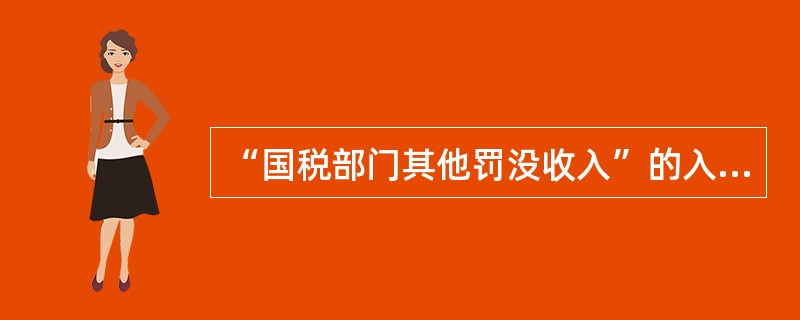 “国税部门其他罚没收入”的入...